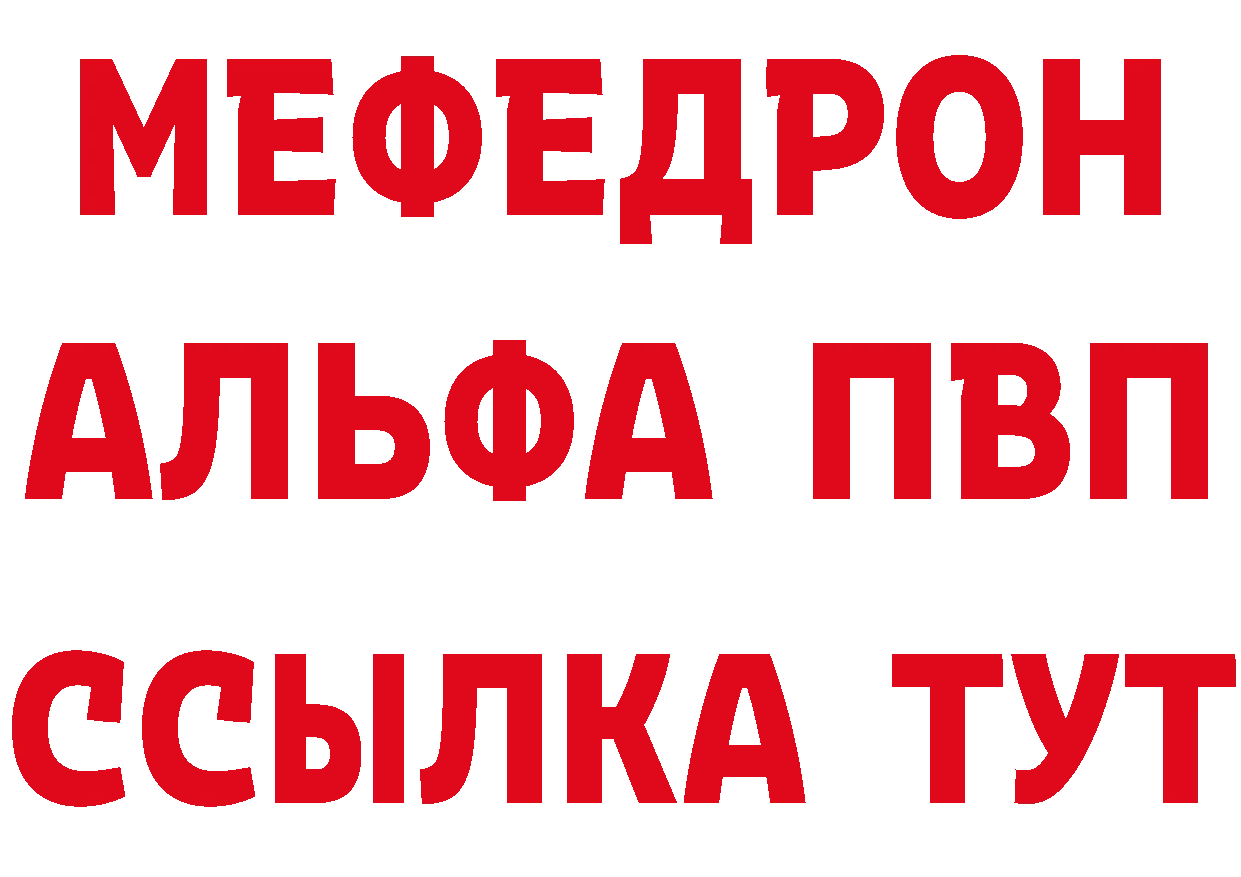 МЕФЕДРОН
АЛЬФА ПВП
ССЫЛКА ТУТ